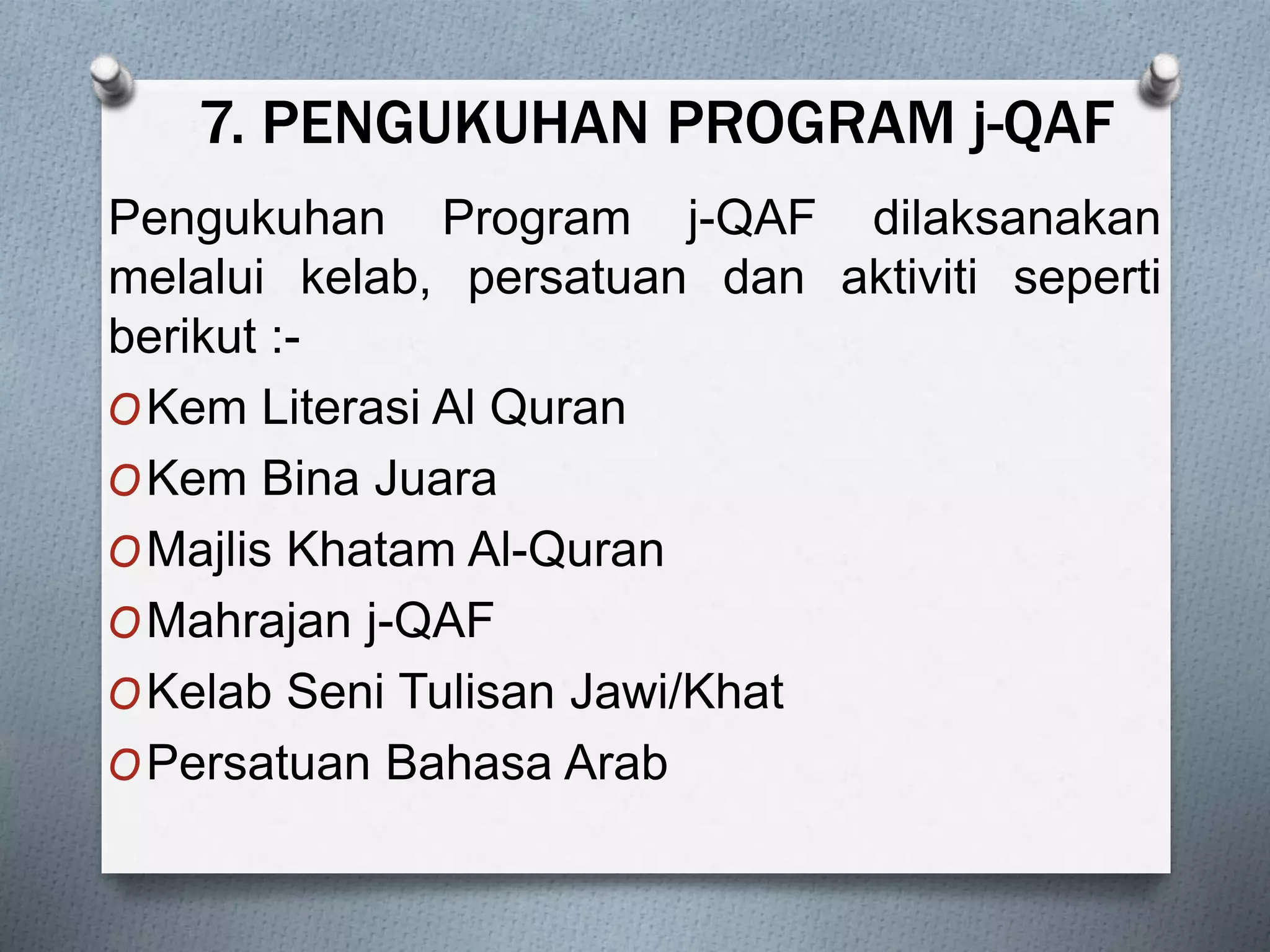 7. PENGUKUHAN PROGRAM j-QAF

Pengukuhan Program j-QAF dilaksanakan melalui kelab, persatuan dan aktiviti seperti berikut :-

O Kem Literasi Al Quran

O Kem Bina Juara

O Majlis Khatam Al-Quran

O Mahrajan j-QAF

O Kelab Seni Tulisan Jawi/Khat

O Persatuan Bahasa Arab